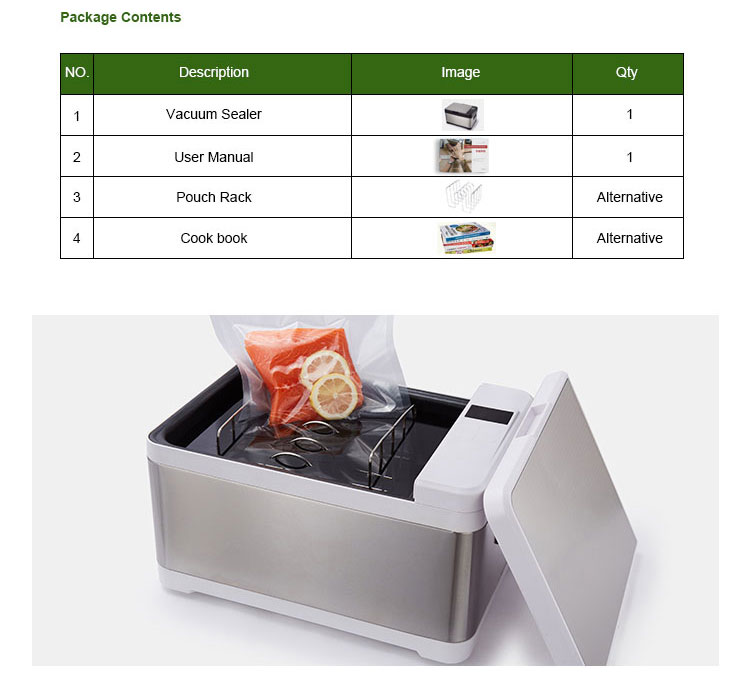 Package Contents

| NO. | Description | Image | Qty |
|---|---|---|---|
| 1 | Vacuum Sealer | | 1 |
| 2 | User Manual | | 1 |
| 3 | Pouch Rack | | Alternative |
| 4 | Cook book | | Alternative |